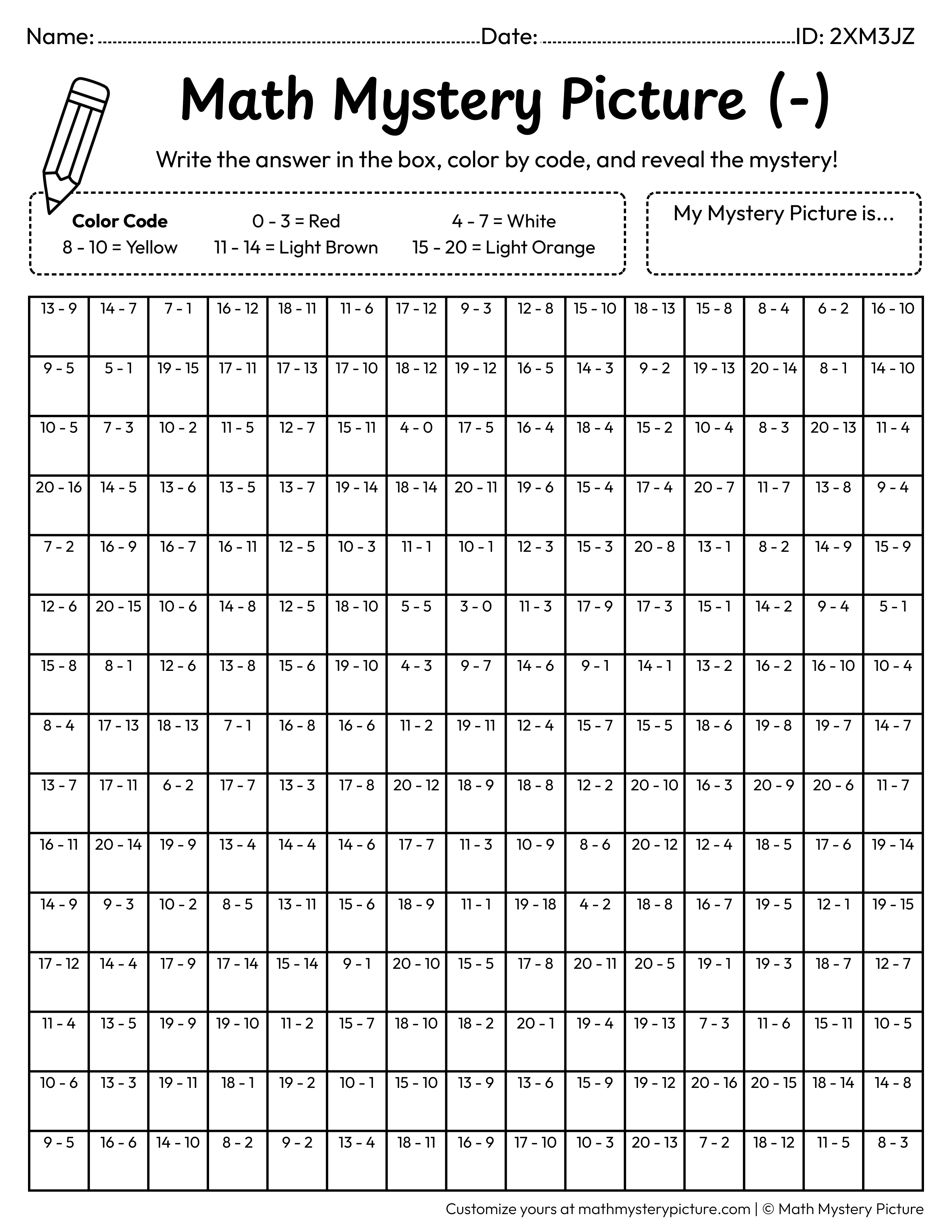 Name: ____ Date: ____ ID: 2XM3JZ

Math Mystery Picture (-)

Write the answer in the box, color by code, and reveal the mystery!

Color Code
0 - 3 = Red
4 - 7 = White
8 - 10 = Yellow
11 - 14 = Light Brown
15 - 20 = Light Orange

My Mystery Picture is...

| 13 - 9 | 14 - 7 | 7 - 1 | 16 - 12 | 18 - 11 | 11 - 6 | 17 - 12 | 9 - 3 | 12 - 8 | 15 - 10 | 18 - 13 | 15 - 8 | 8 - 4 | 6 - 2 | 16 - 10 |
|---|---|---|---|---|---|---|---|---|---|---|---|---|---|---|
| 9 - 5 | 5 - 1 | 19 - 15 | 17 - 11 | 17 - 13 | 17 - 10 | 18 - 12 | 19 - 12 | 16 - 5 | 14 - 3 | 9 - 2 | 19 - 13 | 20 - 14 | 8 - 1 | 14 - 10 |
| 10 - 5 | 7 - 3 | 10 - 2 | 11 - 5 | 12 - 7 | 15 - 11 | 4 - 0 | 17 - 5 | 16 - 4 | 18 - 4 | 15 - 2 | 10 - 4 | 8 - 3 | 20 - 13 | 11 - 4 |
| 20 - 16 | 14 - 5 | 13 - 6 | 13 - 5 | 13 - 7 | 19 - 14 | 18 - 14 | 20 - 11 | 19 - 6 | 15 - 4 | 17 - 4 | 20 - 7 | 11 - 7 | 13 - 8 | 9 - 4 |
| 7 - 2 | 16 - 9 | 16 - 7 | 16 - 11 | 12 - 5 | 10 - 3 | 11 - 1 | 10 - 1 | 12 - 3 | 15 - 3 | 20 - 8 | 13 - 1 | 8 - 2 | 14 - 9 | 15 - 9 |
| 12 - 6 | 20 - 15 | 10 - 6 | 14 - 8 | 12 - 5 | 18 - 10 | 5 - 5 | 3 - 0 | 11 - 3 | 17 - 9 | 17 - 3 | 15 - 1 | 14 - 2 | 9 - 4 | 5 - 1 |
| 15 - 8 | 8 - 1 | 12 - 6 | 13 - 8 | 15 - 6 | 19 - 10 | 4 - 3 | 9 - 7 | 14 - 6 | 9 - 1 | 14 - 1 | 13 - 2 | 16 - 2 | 16 - 10 | 10 - 4 |
| 8 - 4 | 17 - 13 | 18 - 13 | 7 - 1 | 16 - 8 | 16 - 6 | 11 - 2 | 19 - 11 | 12 - 4 | 15 - 7 | 15 - 5 | 18 - 6 | 19 - 8 | 19 - 7 | 14 - 7 |
| 13 - 7 | 17 - 11 | 6 - 2 | 17 - 7 | 13 - 3 | 17 - 8 | 20 - 12 | 18 - 9 | 18 - 8 | 12 - 2 | 20 - 10 | 16 - 3 | 20 - 9 | 20 - 6 | 11 - 7 |
| 16 - 11 | 20 - 14 | 19 - 9 | 13 - 4 | 14 - 4 | 14 - 6 | 17 - 7 | 11 - 3 | 10 - 9 | 8 - 6 | 20 - 12 | 12 - 4 | 18 - 5 | 17 - 6 | 19 - 14 |
| 14 - 9 | 9 - 3 | 10 - 2 | 8 - 5 | 13 - 11 | 15 - 6 | 18 - 9 | 11 - 1 | 19 - 18 | 4 - 2 | 18 - 8 | 16 - 7 | 19 - 5 | 12 - 1 | 19 - 15 |
| 17 - 12 | 14 - 4 | 17 - 9 | 17 - 14 | 15 - 14 | 9 - 1 | 20 - 10 | 15 - 5 | 17 - 8 | 20 - 11 | 20 - 5 | 19 - 1 | 19 - 3 | 18 - 7 | 12 - 7 |
| 11 - 4 | 13 - 5 | 19 - 9 | 19 - 10 | 11 - 2 | 15 - 7 | 18 - 10 | 18 - 2 | 20 - 1 | 19 - 4 | 19 - 13 | 7 - 3 | 11 - 6 | 15 - 11 | 10 - 5 |
| 10 - 6 | 13 - 3 | 19 - 11 | 18 - 1 | 19 - 2 | 10 - 1 | 15 - 10 | 13 - 9 | 13 - 6 | 15 - 9 | 19 - 12 | 20 - 16 | 20 - 15 | 18 - 14 | 14 - 8 |
| 9 - 5 | 16 - 6 | 14 - 10 | 8 - 2 | 9 - 2 | 13 - 4 | 18 - 11 | 16 - 9 | 17 - 10 | 10 - 3 | 20 - 13 | 7 - 2 | 18 - 12 | 11 - 5 | 8 - 3 |

Customize yours at mathmysterypicture.com | © Math Mystery Picture